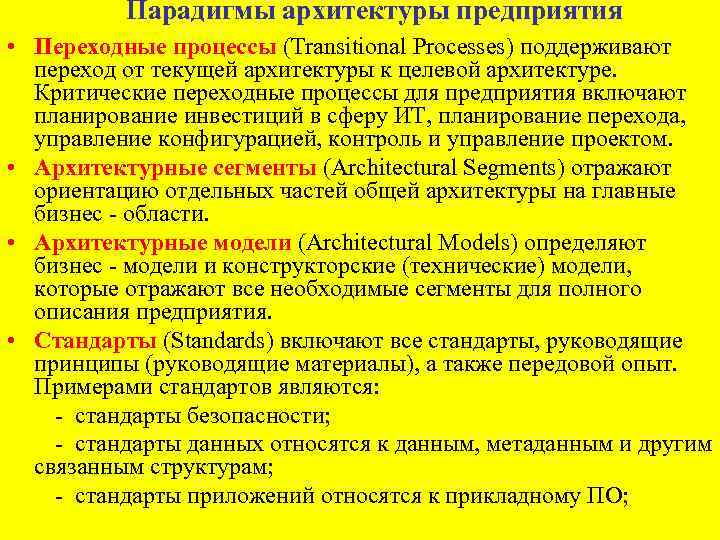 Парадигмы архитектуры предприятия

• Переходные процессы (Transitional Processes) поддерживают переход от текущей архитектуры к целевой архитектуре. Критические переходные процессы для предприятия включают планирование инвестиций в сферу ИТ, планирование перехода, управление конфигурацией, контроль и управление проектом.

• Архитектурные сегменты (Architectural Segments) отражают ориентацию отдельных частей общей архитектуры на главные бизнес - области.

• Архитектурные модели (Architectural Models) определяют бизнес - модели и конструкторские (технические) модели, которые отражают все необходимые сегменты для полного описания предприятия.

• Стандарты (Standards) включают все стандарты, руководящие принципы (руководящие материалы), а также передовой опыт. Примерами стандартов являются:

- стандарты безопасности;

- стандарты данных относятся к данным, метаданным и другим связанным структурам;

- стандарты приложений относятся к прикладному ПО;